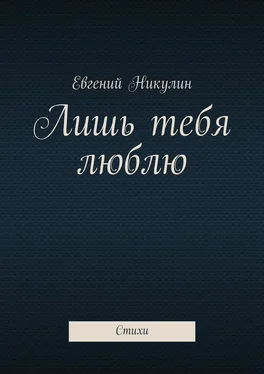 Евгений Никулин

Лишь тебя люблю

Стихи